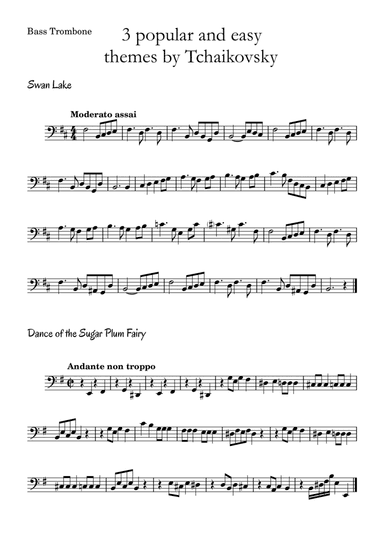 Bass Trombone

3 popular and easy themes by Tchaikovsky

Swan Lake

Moderato assai

Dance of the Sugar Plum Fairy

Andante non troppo